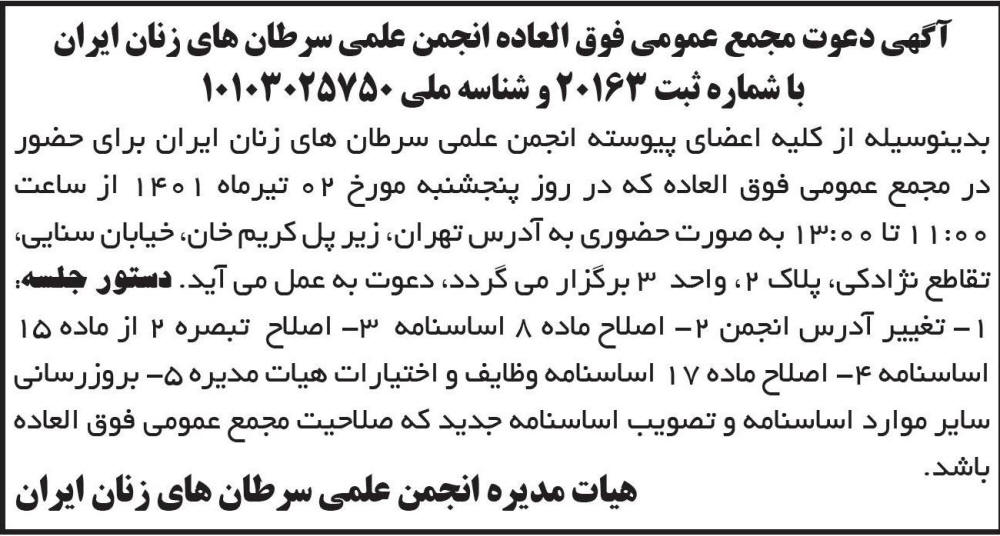 آگهی دعوت مجمع عمومی فوق العاده انجمن علمی سرطان های زنان ایران
با شماره ثبت ۲۰۱۶۳ و شناسه ملی ۱۰۱۰۳۰۲۵۷۵۰

بدینوسیله از کلیه اعضای پیوسته انجمن علمی سرطان های زنان ایران برای حضور در مجمع عمومی فوق العاده که در روز پنجشنبه مورخ ۰۲ تیرماه ۱۴۰۱ از ساعت ۱۱:۰۰ تا ۱۳:۰۰ به صورت حضوری به آدرس تهران، زیر پل کریم خان، خیابان سنایی، تقاطع نژادکی، پلاک ۲، واحد ۳ برگزار می گردد، دعوت به عمل می آید. دستور جلسه: ۱- تغییر آدرس انجمن ۲- اصلاح ماده ۸ اساسنامه ۳- اصلاح تبصره ۲ از ماده ۱۵ اساسنامه ۴- اصلاح ماده ۱۷ اساسنامه وظایف و اختیارات هیات مدیره ۵- بروزرسانی سایر موارد اساسنامه و تصویب اساسنامه جدید که صلاحیت مجمع عمومی فوق العاده باشد.

هیات مدیره انجمن علمی سرطان های زنان ایران